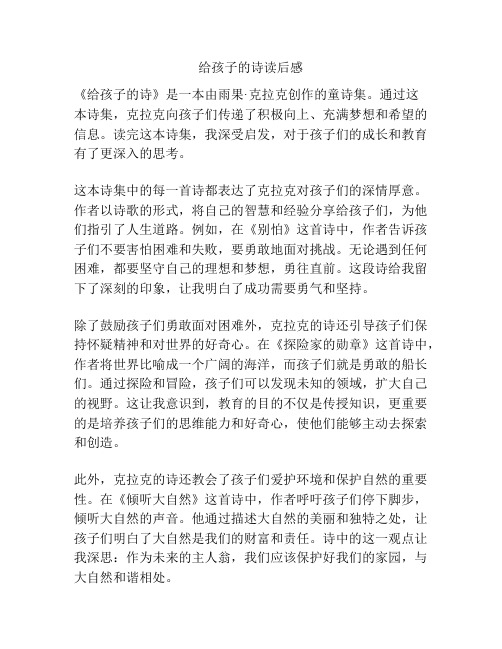 给孩子的诗读后感

《给孩子的诗》是一本由雨果·克拉克创作的童诗集。通过这本诗集，克拉克向孩子们传递了积极向上、充满梦想和希望的信息。读完这本诗集，我深受启发，对于孩子们的成长和教育有了更深入的思考。

这本诗集中的每一首诗都表达了克拉克对孩子们的深情厚意。作者以诗歌的形式，将自己的智慧和经验分享给孩子们，为他们指引了人生道路。例如，在《别怕》这首诗中，作者告诉孩子们不要害怕困难和失败，要勇敢地面对挑战。无论遇到任何困难，都要坚守自己的理想和梦想，勇往直前。这段诗给我留下了深刻的印象，让我明白了成功需要勇气和坚持。

除了鼓励孩子们勇敢面对困难外，克拉克的诗还引导孩子们保持怀疑精神和对世界的好奇心。在《探险家的勋章》这首诗中，作者将世界比喻成一个广阔的海洋，而孩子们就是勇敢的船长们。通过探险和冒险，孩子们可以发现未知的领域，扩大自己的视野。这让我意识到，教育的目的不仅是传授知识，更重要的是培养孩子们的思维能力和好奇心，使他们能够主动去探索和创造。

此外，克拉克的诗还教会了孩子们爱护环境和保护自然的重要性。在《倾听大自然》这首诗中，作者呼吁孩子们停下脚步，倾听大自然的声音。他通过描述大自然的美丽和独特之处，让孩子们明白了大自然是我们的财富和责任。诗中的这一观点让我深思：作为未来的主人翁，我们应该保护好我们的家园，与大自然和谐相处。